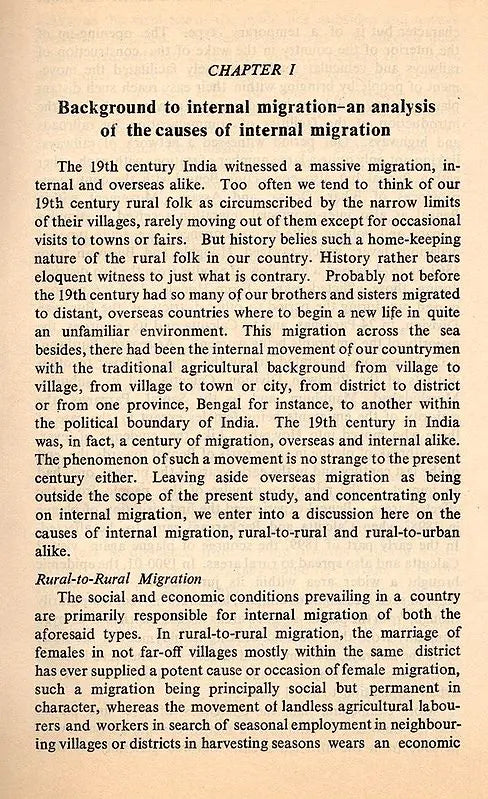 CHAPTER I

Background to internal migration–an analysis of the causes of internal migration

The 19th century India witnessed a massive migration, internal and overseas alike. Too often we tend to think of our 19th century rural folk as circumscribed by the narrow limits of their villages, rarely moving out of them except for occasional visits to towns or fairs. But history belies such a home-keeping nature of the rural folk in our country. History rather bears eloquent witness to just what is contrary. Probably not before the 19th century had so many of our brothers and sisters migrated to distant, overseas countries where to begin a new life in quite an unfamiliar environment. This migration across the sea besides, there had been the internal movement of our countrymen with the traditional agricultural background from village to village, from village to town or city, from district to district or from one province, Bengal for instance, to another within the political boundary of India. The 19th century in India was, in fact, a century of migration, overseas and internal alike. The phenomenon of such a movement is no strange to the present century either. Leaving aside overseas migration as being outside the scope of the present study, and concentrating only on internal migration, we enter into a discussion here on the causes of internal migration, rural-to-rural and rural-to-urban alike.

Rural-to-Rural Migration
The social and economic conditions prevailing in a country are primarily responsible for internal migration of both the aforesaid types. In rural-to-rural migration, the marriage of females in not far-off villages mostly within the same district has ever supplied a potent cause or occasion of female migration, such a migration being principally social but permanent in character, whereas the movement of landless agricultural labourers and workers in search of seasonal employment in neighbouring villages or districts in harvesting seasons wears an economic